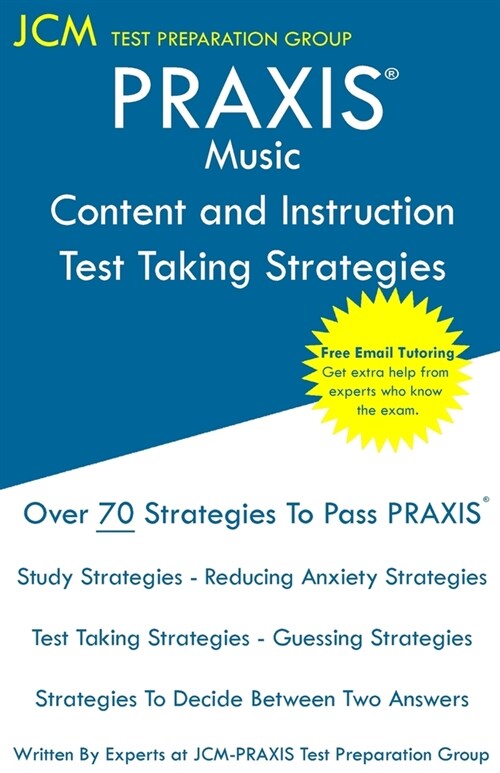 JCM TEST PREPARATION GROUP

PRAXIS®
Music
Content and Instruction
Test Taking Strategies

Free Email Tutoring
Get extra help from experts who know the exam.

Over 70 Strategies To Pass PRAXIS®

Study Strategies - Reducing Anxiety Strategies

Test Taking Strategies - Guessing Strategies

Strategies To Decide Between Two Answers

Written By Experts at JCM-PRAXIS Test Preparation Group